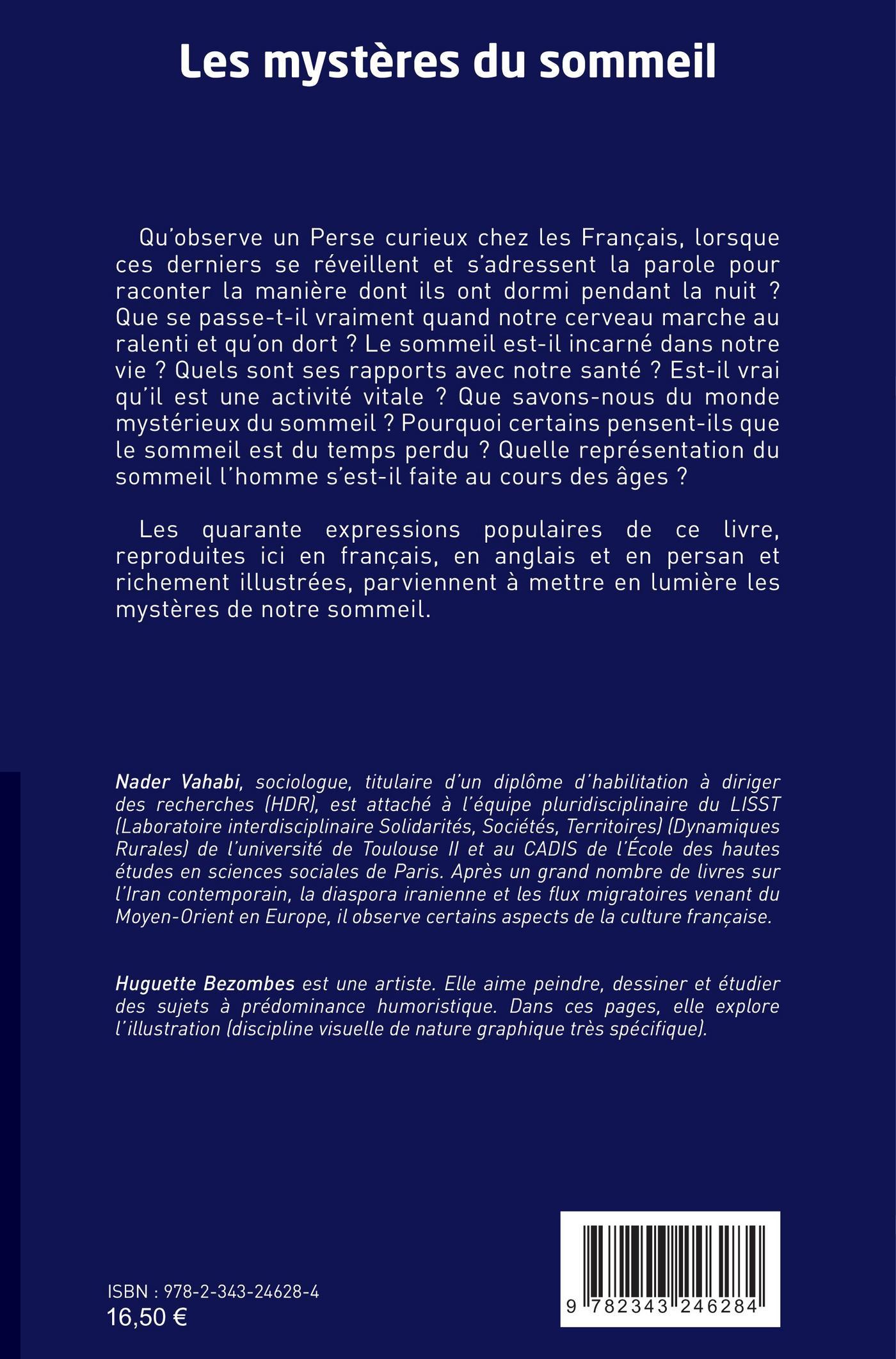 Les mystères du sommeil

Qu'observe un Perse curieux chez les Français, lorsque ces derniers se réveillent et s'adressent la parole pour raconter la manière dont ils ont dormi pendant la nuit ? Que se passe-t-il vraiment quand notre cerveau marche au ralenti et qu'on dort ? Le sommeil est-il incarné dans notre vie ? Quels sont ses rapports avec notre santé ? Est-il vrai qu'il est une activité vitale ? Que savons-nous du monde mystérieux du sommeil ? Pourquoi certains pensent-ils que le sommeil est du temps perdu ? Quelle représentation du sommeil l'homme s'est-il faite au cours des âges ?

Les quarante expressions populaires de ce livre, reproduites ici en français, en anglais et en persan et richement illustrées, parviennent à mettre en lumière les mystères de notre sommeil.

Nader Vahabi, sociologue, titulaire d'un diplôme d'habilitation à diriger des recherches (HDR), est attaché à l'équipe pluridisciplinaire du LISST (Laboratoire interdisciplinaire Solidarités, Sociétés, Territoires) (Dynamiques Rurales) de l'université de Toulouse II et au CADIS de l'École des hautes études en sciences sociales de Paris. Après un grand nombre de livres sur l'Iran contemporain, la diaspora iranienne et les flux migratoires venant du Moyen-Orient en Europe, il observe certains aspects de la culture française.

Huguette Bezombes est une artiste. Elle aime peindre, dessiner et étudier des sujets à prédominance humoristique. Dans ces pages, elle explore l'illustration (discipline visuelle de nature graphique très spécifique).

ISBN : 978-2-343-24628-4
16,50 €

9 782343 246284